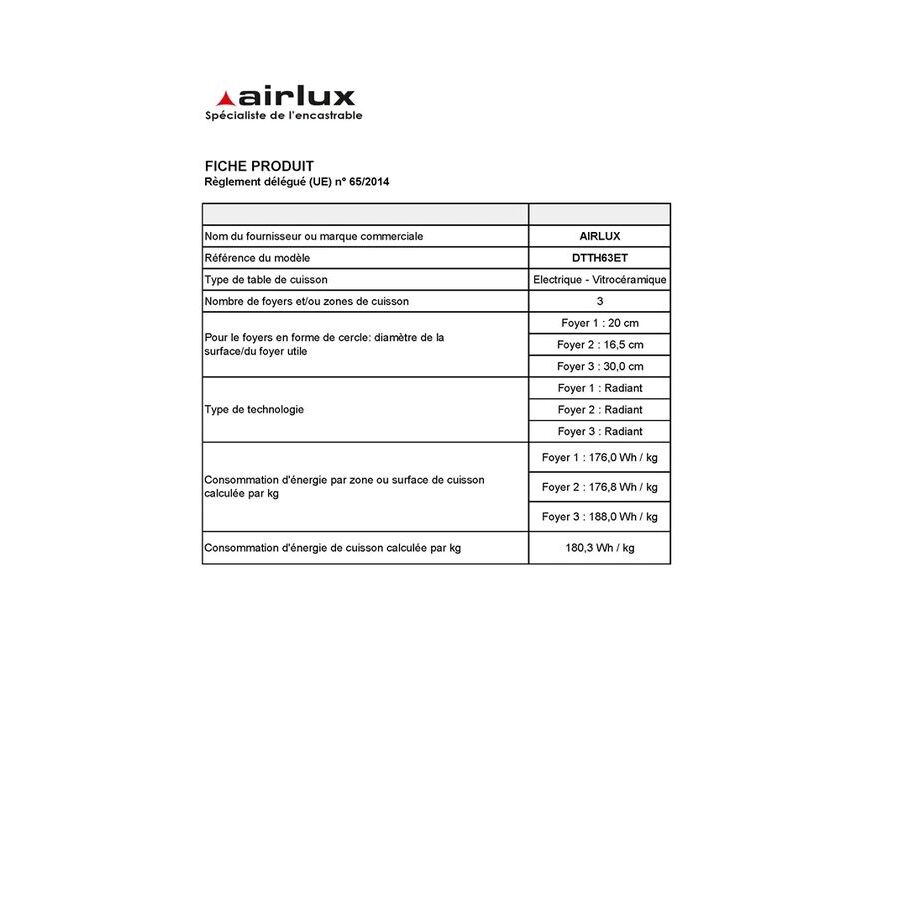 airlux
Spécialiste de l'encastrable

FICHE PRODUIT
Règlement délégué (UE) n° 65/2014

| | |
|---|---|
| Nom du fournisseur ou marque commerciale | AIRLUX |
| Référence du modèle | DTTH63ET |
| Type de table de cuisson | Electrique - Vitrocéramique |
| Nombre de foyers et/ou zones de cuisson | 3 |
| Pour le foyers en forme de cercle: diamètre de la surface/du foyer utile | Foyer 1 : 20 cm |
| | Foyer 2 : 16,5 cm |
| | Foyer 3 : 30,0 cm |
| Type de technologie | Foyer 1 : Radiant |
| | Foyer 2 : Radiant |
| | Foyer 3 : Radiant |
| Consommation d'énergie par zone ou surface de cuisson calculée par kg | Foyer 1 : 176,0 Wh / kg |
| | Foyer 2 : 176,8 Wh / kg |
| | Foyer 3 : 188,0 Wh / kg |
| Consommation d'énergie de cuisson calculée par kg | 180,3 Wh / kg |